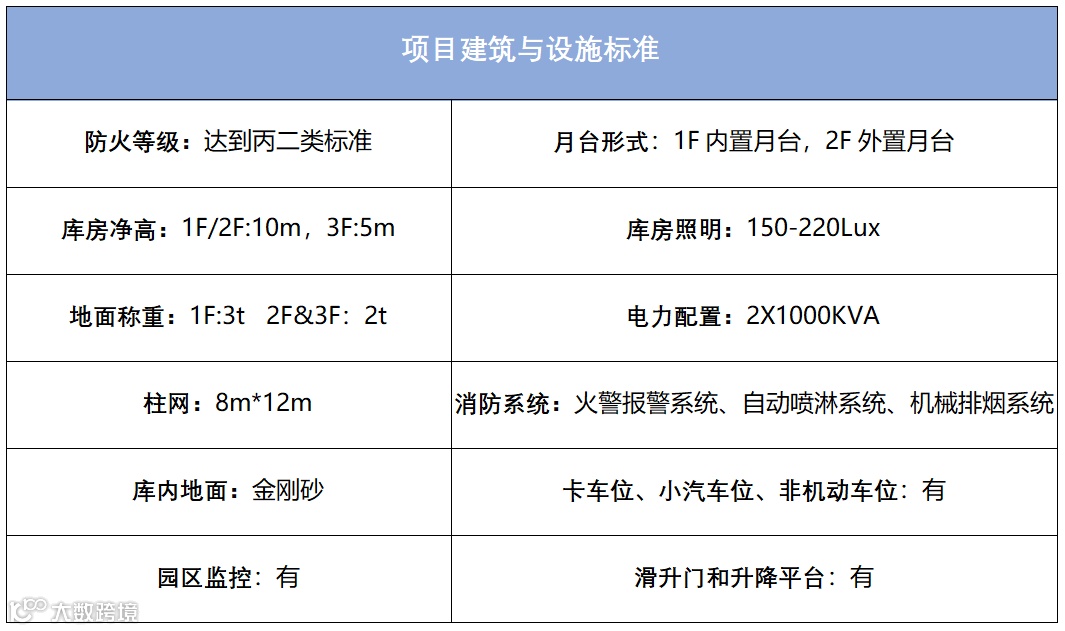 | 项目建筑与设施标准 | |
|---|---|
| 防火等级：达到丙二类标准 | 月台形式：1F内置月台，2F外置月台 |
| 库房净高：1F/2F:10m，3F:5m | 库房照明：150-220Lux |
| 地面称重：1F:3t 2F&3F：2t | 电力配置：2X1000KVA |
| 柱网：8m*12m | 消防系统：火警报警系统、自动喷淋系统、机械排烟系统 |
| 库内地面：金刚砂 | 卡车位、小汽车位、非机动车位：有 |
| 园区监控：有 | 滑升门和升降平台：有 |

大数跨境